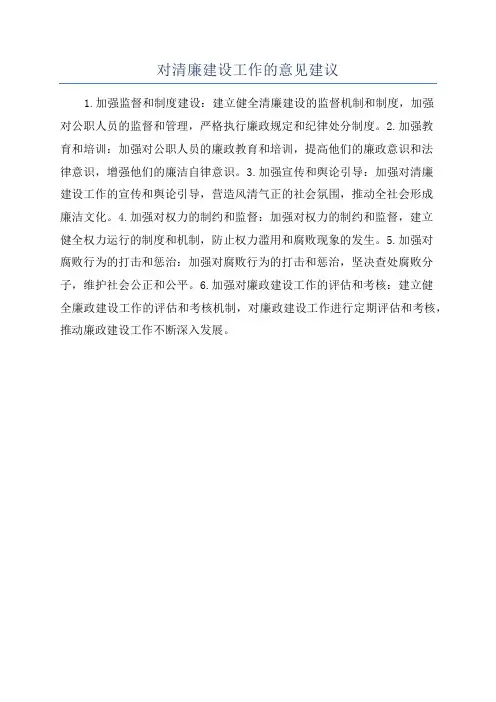 对清廉建设工作的意见建议

1.加强监督和制度建设：建立健全清廉建设的监督机制和制度，加强对公职人员的监督和管理，严格执行廉政规定和纪律处分制度。2.加强教育和培训：加强对公职人员的廉政教育和培训，提高他们的廉政意识和法律意识，增强他们的廉洁自律意识。3.加强宣传和舆论引导：加强对清廉建设工作的宣传和舆论引导，营造风清气正的社会氛围，推动全社会形成廉洁文化。4.加强对权力的制约和监督：加强对权力的制约和监督，建立健全权力运行的制度和机制，防止权力滥用和腐败现象的发生。5.加强对腐败行为的打击和惩治：加强对腐败行为的打击和惩治，坚决查处腐败分子，维护社会公正和公平。6.加强对廉政建设工作的评估和考核：建立健全廉政建设工作的评估和考核机制，对廉政建设工作进行定期评估和考核，推动廉政建设工作不断深入发展。